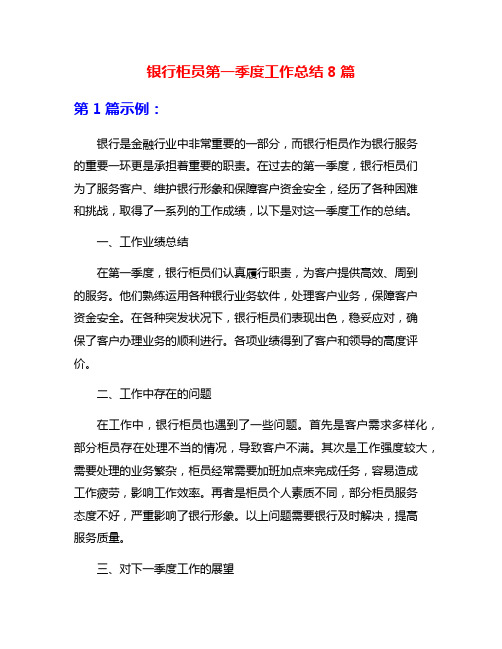 银行柜员第一季度工作总结 8 篇

第 1 篇示例：

银行是金融行业中非常重要的一部分，而银行柜员作为银行服务的重要一环更是承担着重要的职责。在过去的第一季度，银行柜员们为了服务客户、维护银行形象和保障客户资金安全，经历了各种困难和挑战，取得了一系列的工作成绩，以下是对这一季度工作的总结。

一、工作业绩总结

在第一季度，银行柜员们认真履行职责，为客户提供高效、周到的服务。他们熟练运用各种银行业务软件，处理客户业务，保障客户资金安全。在各种突发状况下，银行柜员们表现出色，稳妥应对，确保了客户办理业务的顺利进行。各项业绩得到了客户和领导的高度评价。

二、工作中存在的问题

在工作中，银行柜员也遇到了一些问题。首先是客户需求多样化，部分柜员存在处理不当的情况，导致客户不满。其次是工作强度较大，需要处理的业务繁杂，柜员经常需要加班加点来完成任务，容易造成工作疲劳，影响工作效率。再者是柜员个人素质不同，部分柜员服务态度不好，严重影响了银行形象。以上问题需要银行及时解决，提高服务质量。

三、对下一季度工作的展望